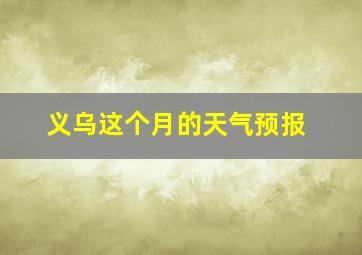 义乌这个月的天气预报